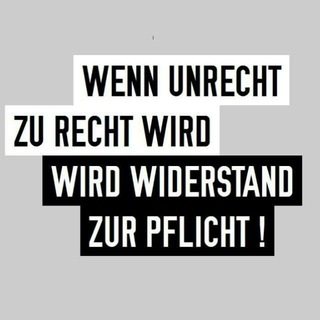 WENN UNRECHT
ZU RECHT WIRD
WIRD WIDERSTAND
ZUR PFLICHT !